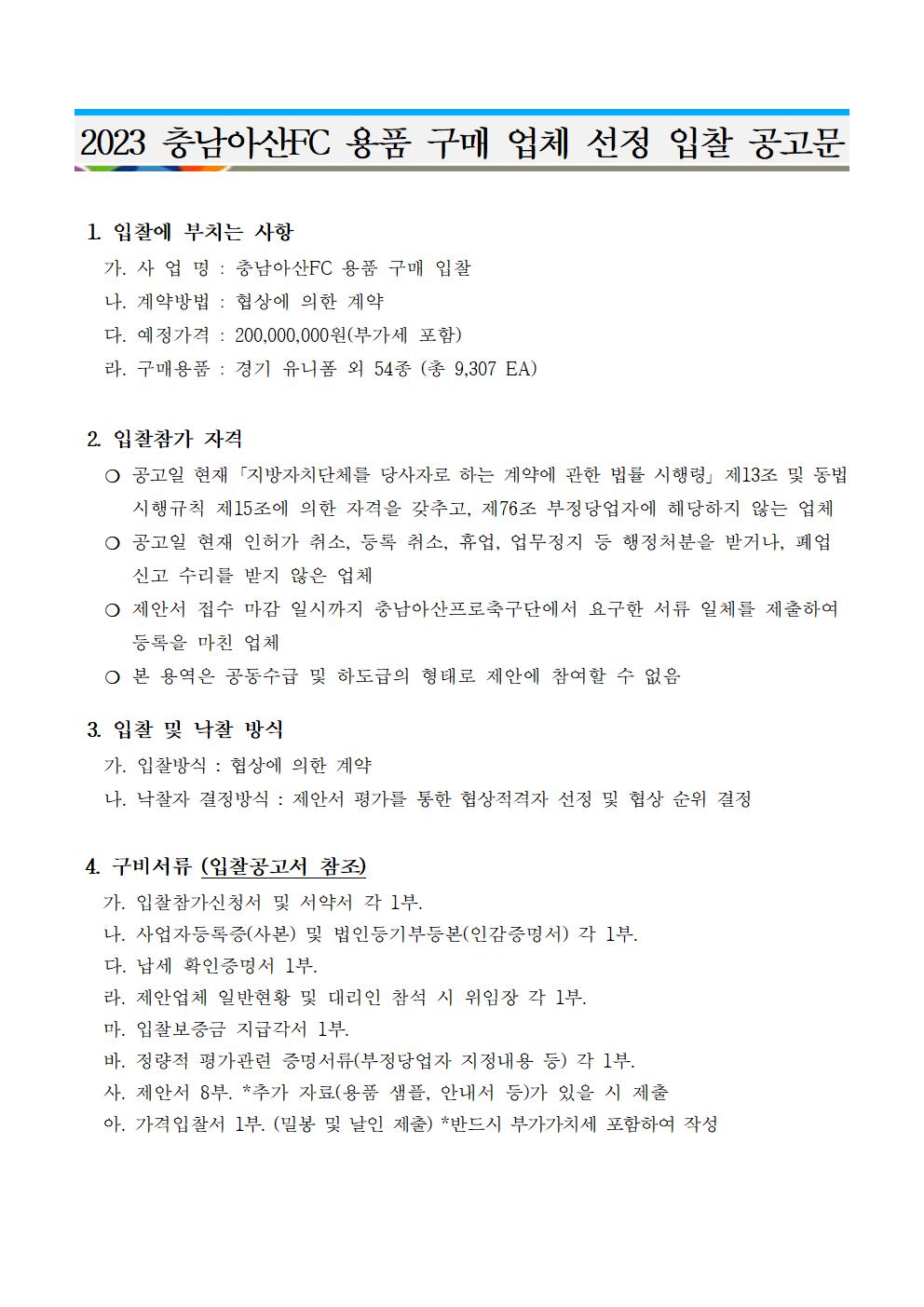 2023 충남아산FC 용품 구매 업체 선정 입찰 공고문

1. 입찰에 부치는 사항

가. 사 업 명 : 충남아산FC 용품 구매 입찰

나. 계약방법 : 협상에 의한 계약

다. 예정가격 : 200,000,000원(부가세 포함)

라. 구매용품 : 경기 유니폼 외 54종 (총 9,307 EA)

2. 입찰참가 자격

○ 공고일 현재 「지방자치단체를 당사자로 하는 계약에 관한 법률 시행령」 제13조 및 동법 시행규칙 제15조에 의한 자격을 갖추고, 제76조 부정당업자에 해당하지 않는 업체

○ 공고일 현재 인허가 취소, 등록 취소, 휴업, 업무정지 등 행정처분을 받거나, 폐업 신고 수리를 받지 않은 업체

○ 제안서 접수 마감 일시까지 충남아산프로축구단에서 요구한 서류 일체를 제출하여 등록을 마친 업체

○ 본 용역은 공동수급 및 하도급의 형태로 제안에 참여할 수 없음

3. 입찰 및 낙찰 방식

가. 입찰방식 : 협상에 의한 계약

나. 낙찰자 결정방식 : 제안서 평가를 통한 협상적격자 선정 및 협상 순위 결정

4. 구비서류 (입찰공고서 참조)

가. 입찰참가신청서 및 서약서 각 1부.

나. 사업자등록증(사본) 및 법인등기부등본(인감증명서) 각 1부.

다. 납세 확인증명서 1부.

라. 제안업체 일반현황 및 대리인 참석 시 위임장 각 1부.

마. 입찰보증금 지급각서 1부.

바. 정량적 평가관련 증명서류(부정당업자 지정내용 등) 각 1부.

사. 제안서 8부. *추가 자료(용품 샘플, 안내서 등)가 있을 시 제출

아. 가격입찰서 1부. (밀봉 및 날인 제출) *반드시 부가가치세 포함하여 작성